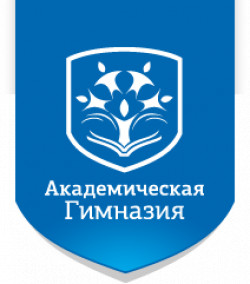 Академическая
Гимназия